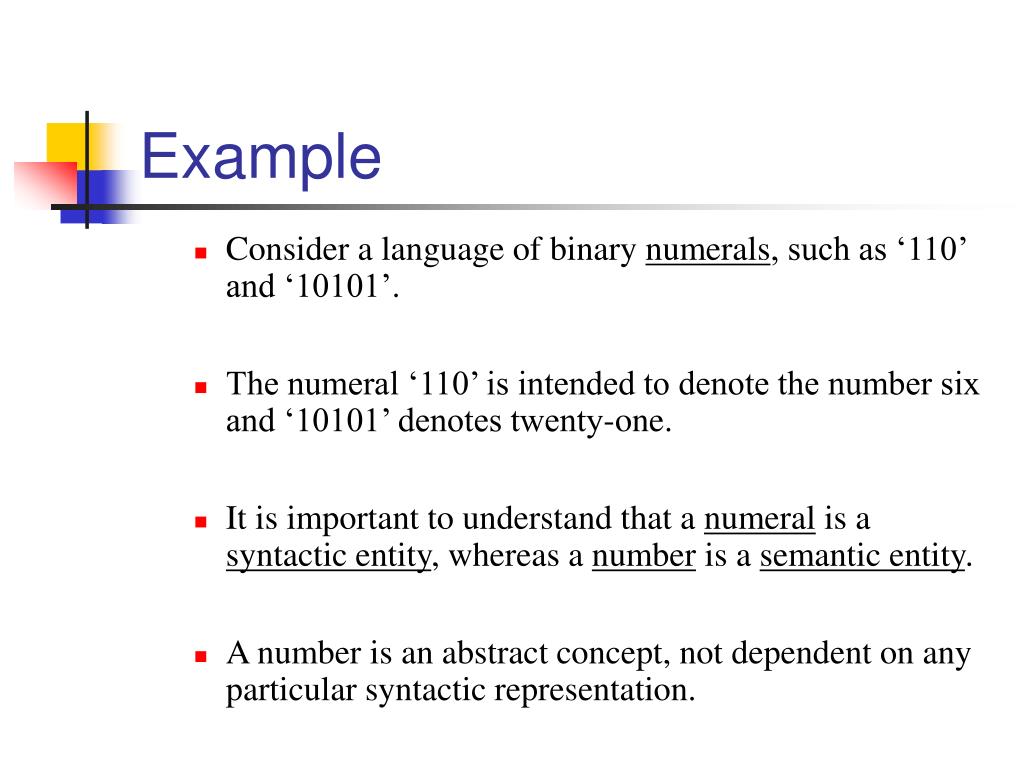 Example

Consider a language of binary numerals, such as ‘110’ and ‘10101’.

The numeral ‘110’ is intended to denote the number six and ‘10101’ denotes twenty-one.

It is important to understand that a numeral is a syntactic entity, whereas a number is a semantic entity.

A number is an abstract concept, not dependent on any particular syntactic representation.